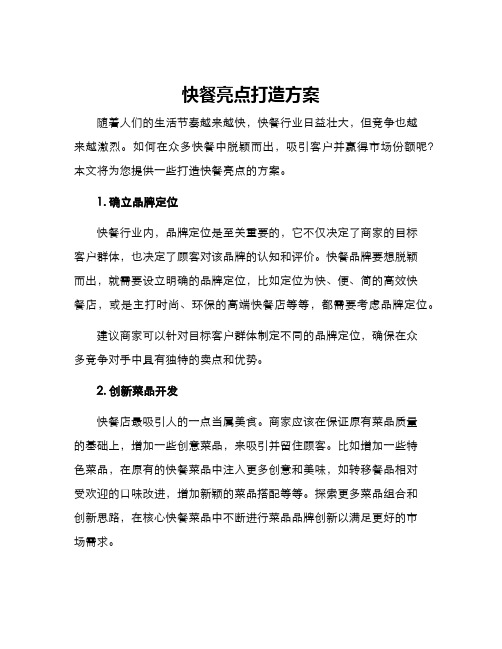 快餐亮点打造方案

随着人们的生活节奏越来越快，快餐行业日益壮大，但竞争也越来越激烈。如何在众多快餐中脱颖而出，吸引客户并赢得市场份额呢？本文将为您提供一些打造快餐亮点的方案。

1. 确立品牌定位

快餐行业内，品牌定位是至关重要的，它不仅决定了商家的目标客户群体，也决定了顾客对该品牌的认知和评价。快餐品牌要想脱颖而出，就需要设立明确的品牌定位，比如定位为快、便、简的高效快餐店，或是主打时尚、环保的高端快餐店等等，都需要考虑品牌定位。

建议商家可以针对目标客户群体制定不同的品牌定位，确保在众多竞争对手中具有独特的卖点和优势。

2. 创新菜品开发

快餐店最吸引人的一点当属美食。商家应该在保证原有菜品质量的基础上，增加一些创意菜品，来吸引并留住顾客。比如增加一些特色菜品，在原有的快餐菜品中注入更多创意和美味，如转移餐品相对受欢迎的口味改进，增加新颖的菜品搭配等等。探索更多菜品组合和创新思路，在核心快餐菜品中不断进行菜品品牌创新以满足更好的市场需求。